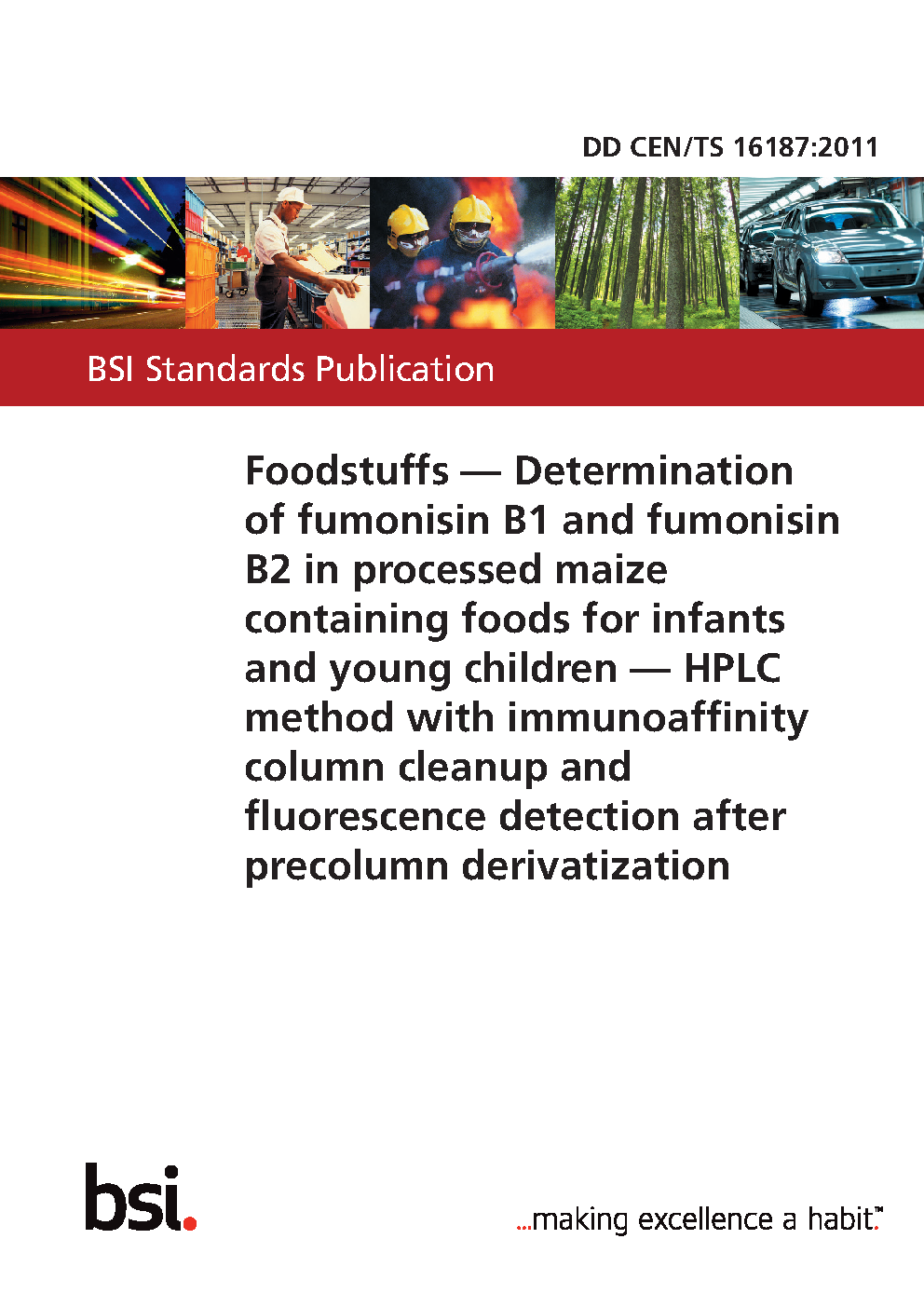 DD CEN/TS 16187:2011

BSI Standards Publication

Foodstuffs — Determination of fumonisin B1 and fumonisin B2 in processed maize containing foods for infants and young children — HPLC method with immunoaffinity column cleanup and fluorescence detection after precolumn derivatization

bsi.

...making excellence a habit.™